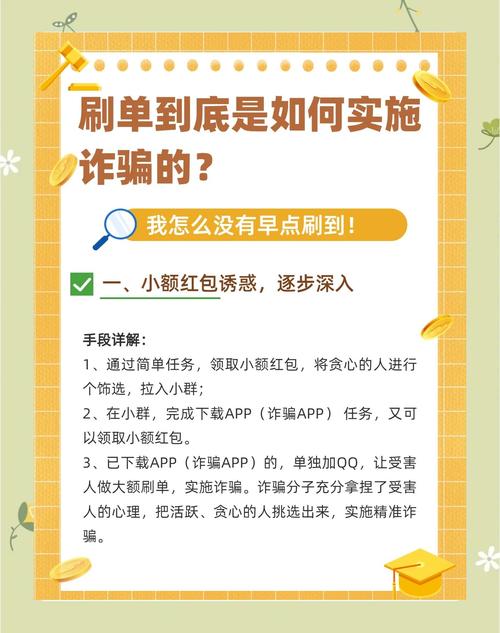 刷单到底是如何实施诈骗的？

我怎么没有早点刷到！

一、小额红包诱惑，逐步深入

手段详解：
1、通过简单任务，领取小额红包，将贪心的人进行个饰选，拉入小群；
2、在小群，完成下载APP（诈骗APP）任务，又可以领取小额红包。
3、已下载APP（诈骗APP）的，单独加QQ，让受害人做大额刷单，实施诈骗。诈骗分子充分拿捏了受害人的心理，把活跃、贪心的人挑选出来，实施精准诈骗。